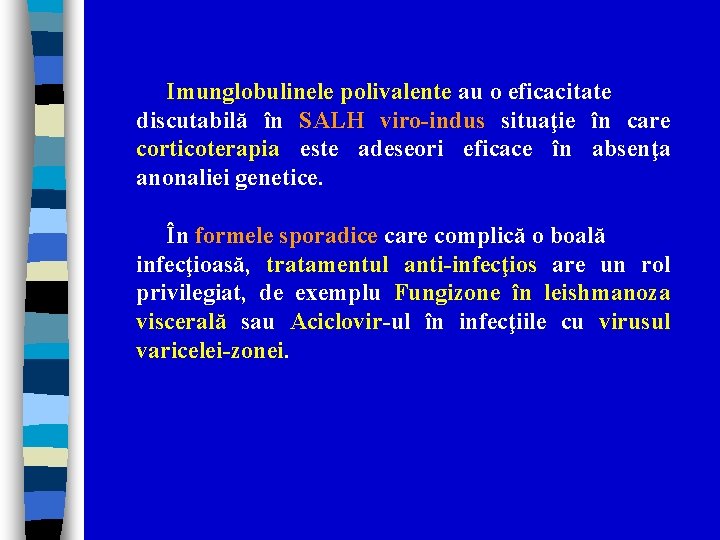 Imunglobulinele polivalente au o eficacitate discutabilă în SALH viro-indus situaţie în care corticoterapia este adeseori eficace în absenţa anonaliei genetice.

În formele sporadice care complică o boală infecţioasă, tratamentul anti-infecţios are un rol privilegiat, de exemplu Fungizone în leishmanoza viscerală sau Aciclovir-ul în infecţiile cu virusul varicelei-zonei.